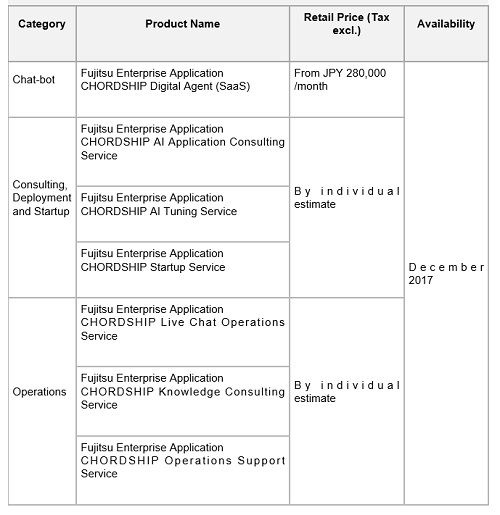 | Category | Product Name | Retail Price (Tax excl.) | Availability |
|---|---|---|---|
| Chat-bot | Fujitsu Enterprise Application CHORDSHIP Digital Agent (SaaS) | From JPY 280,000 /month | December 2017 |
| Consulting, Deployment and Startup | Fujitsu Enterprise Application CHORDSHIP AI Application Consulting Service | By individual estimate | |
| | Fujitsu Enterprise Application CHORDSHIP AI Tuning Service | | |
| | Fujitsu Enterprise Application CHORDSHIP Startup Service | | |
| Operations | Fujitsu Enterprise Application CHORDSHIP Live Chat Operations Service | By individual estimate | |
| | Fujitsu Enterprise Application CHORDSHIP Knowledge Consulting Service | | |
| | Fujitsu Enterprise Application CHORDSHIP Operations Support Service | | |